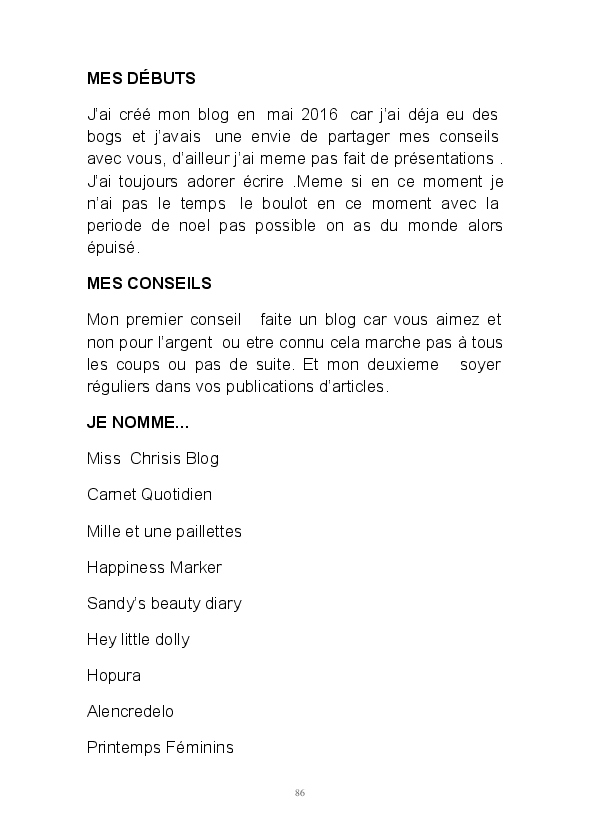 MES DÉBUTS

J'ai créé mon blog en mai 2016 car j'ai déja eu des bogs et j'avais une envie de partager mes conseils avec vous, d'ailleur j'ai meme pas fait de présentations . J'ai toujours adorer écrire .Meme si en ce moment je n'ai pas le temps le boulot en ce moment avec la periode de noel pas possible on as du monde alors épuisé.

MES CONSEILS

Mon premier conseil faite un blog car vous aimez et non pour l'argent ou etre connu cela marche pas à tous les coups ou pas de suite. Et mon deuxieme soyer réguliers dans vos publications d'articles.

JE NOMME...

Miss Chrisis Blog

Carnet Quotidien

Mille et une paillettes

Happiness Marker

Sandy's beauty diary

Hey little dolly

Hopura

Alencredelo

Printemps Féminins

86